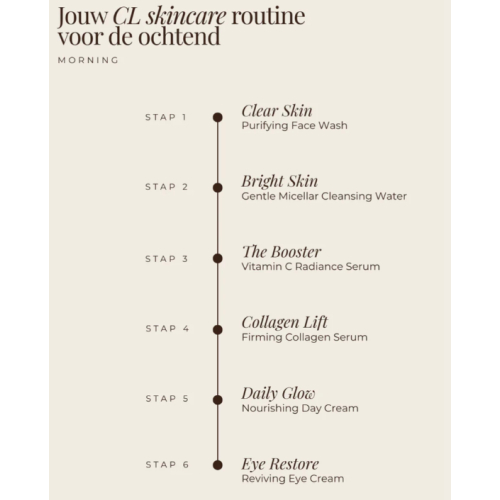 Jouw CL skincare routine voor de ochtend

MORNING

STAP 1
Clear Skin
Purifying Face Wash

STAP 2
Bright Skin
Gentle Micellar Cleansing Water

STAP 3
The Booster
Vitamin C Radiance Serum

STAP 4
Collagen Lift
Firming Collagen Serum

STAP 5
Daily Glow
Nourishing Day Cream

STAP 6
Eye Restore
Reviving Eye Cream